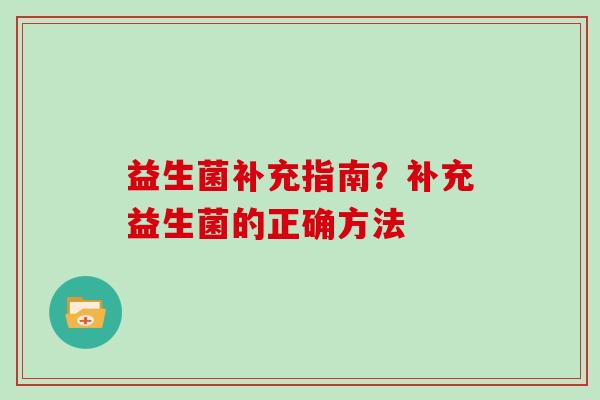 益生菌补充指南？补充益生菌的正确方法